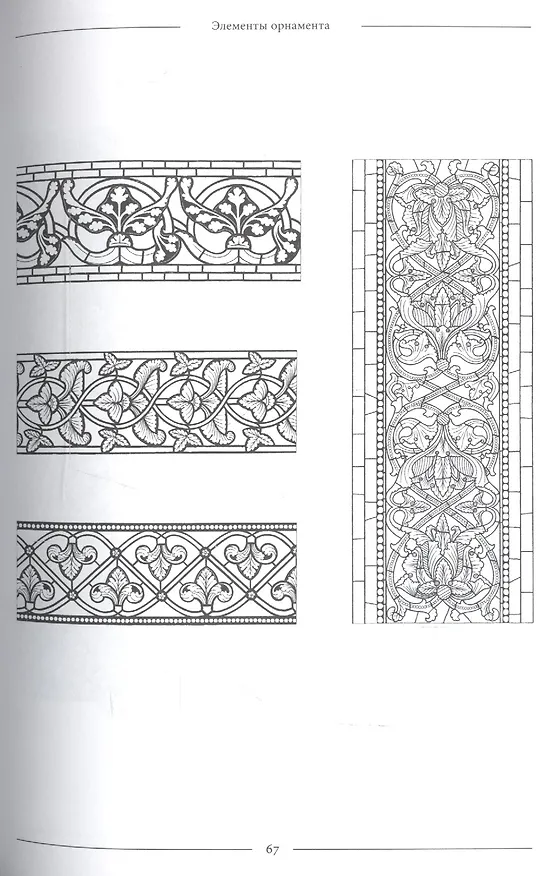 Элементы орнамента

67